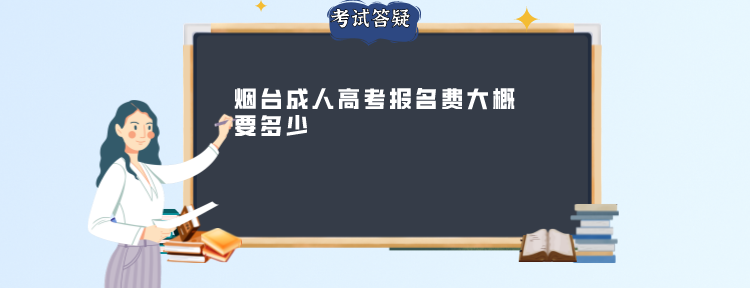 考试答疑

烟台成人高考报名费大概要多少